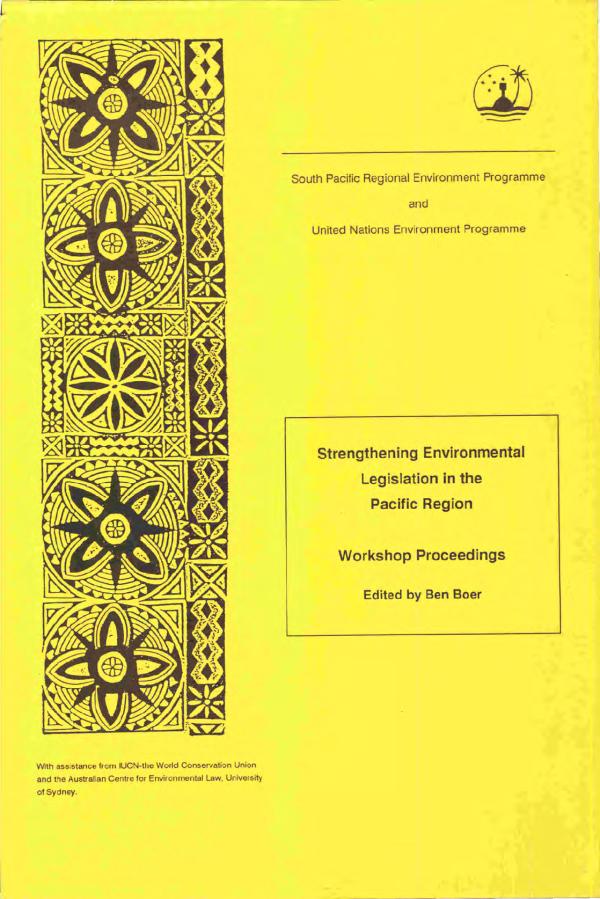 South Pacific Regional Environment Programme

and

United Nations Environment Programme

Strengthening Environmental Legislation in the Pacific Region

Workshop Proceedings

Edited by Ben Boer

With assistance from IUCN-the World Conservation Union and the Australian Centre for Environmental Law, University of Sydney.